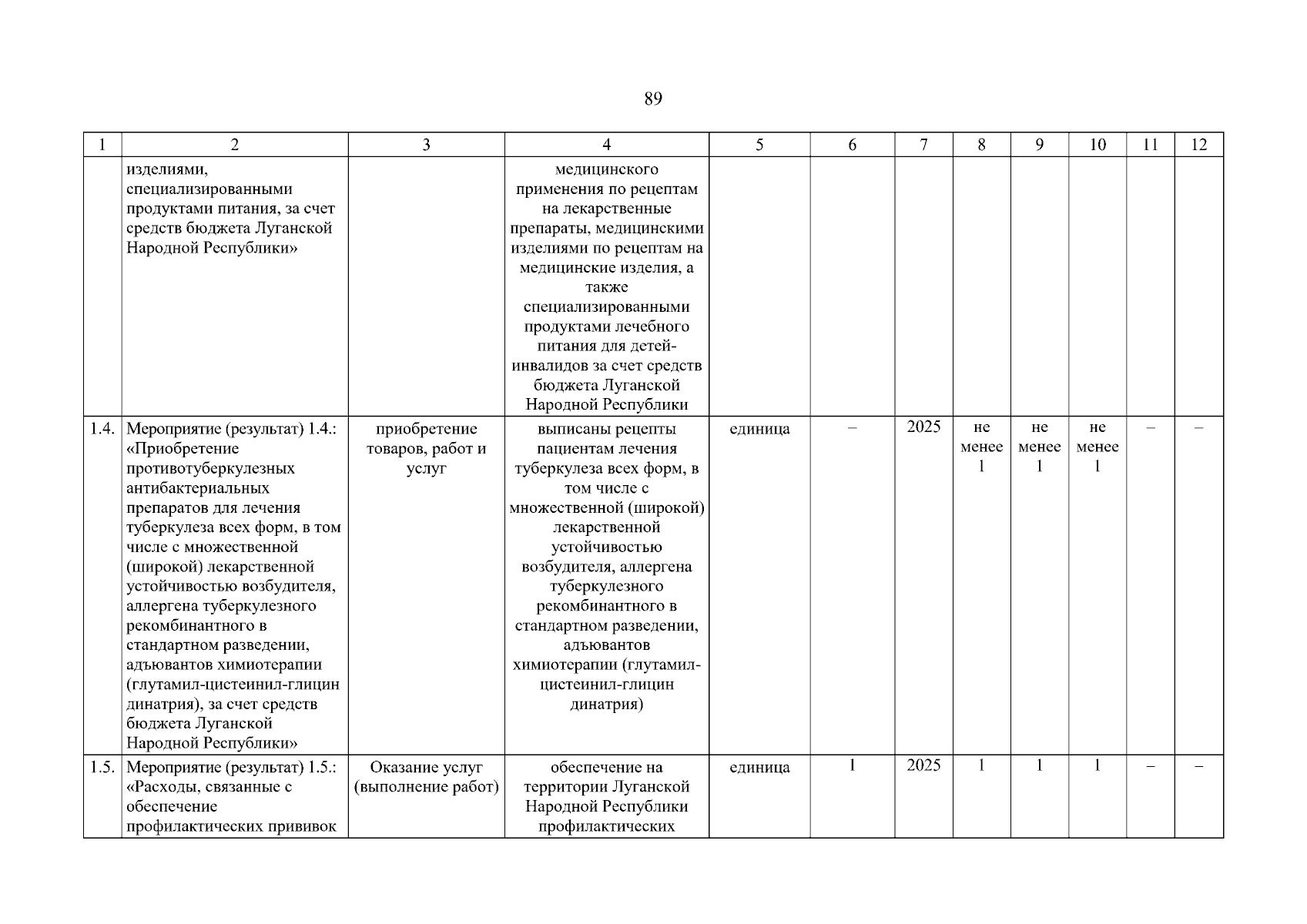 89

| 1 | 2 | 3 | 4 | 5 | 6 | 7 | 8 | 9 | 10 | 11 | 12 |
|---|---|---|---|---|---|---|---|---|---|---|---|
| | изделиями, специализированными продуктами питания, за счет средств бюджета Луганской Народной Республики» | | медицинского применения по рецептам на лекарственные препараты, медицинскими изделиями по рецептам на медицинские изделия, а также специализированными продуктами лечебного питания для детей-инвалидов за счет средств бюджета Луганской Народной Республики | | | | | | | | |
| 1.4. | Мероприятие (результат) 1.4.: «Приобретение противотуберкулезных антибактериальных препаратов для лечения туберкулеза всех форм, в том числе с множественной (широкой) лекарственной устойчивостью возбудителя, аллергена туберкулезного рекомбинантного в стандартном разведении, адъювантов химиотерапии (глутамил-цистеинил-глицин динатрия), за счет средств бюджета Луганской Народной Республики» | приобретение товаров, работ и услуг | выписаны рецепты пациентам лечения туберкулеза всех форм, в том числе с множественной (широкой) лекарственной устойчивостью возбудителя, аллергена туберкулезного рекомбинантного в стандартном разведении, адъювантов химиотерапии (глутамил-цистеинил-глицин динатрия) | единица | – | 2025 | не менее 1 | не менее 1 | не менее 1 | – | – |
| 1.5. | Мероприятие (результат) 1.5.: «Расходы, связанные с обеспечение профилактических прививок | Оказание услуг (выполнение работ) | обеспечение на территории Луганской Народной Республики профилактических | единица | 1 | 2025 | 1 | 1 | 1 | – | – |